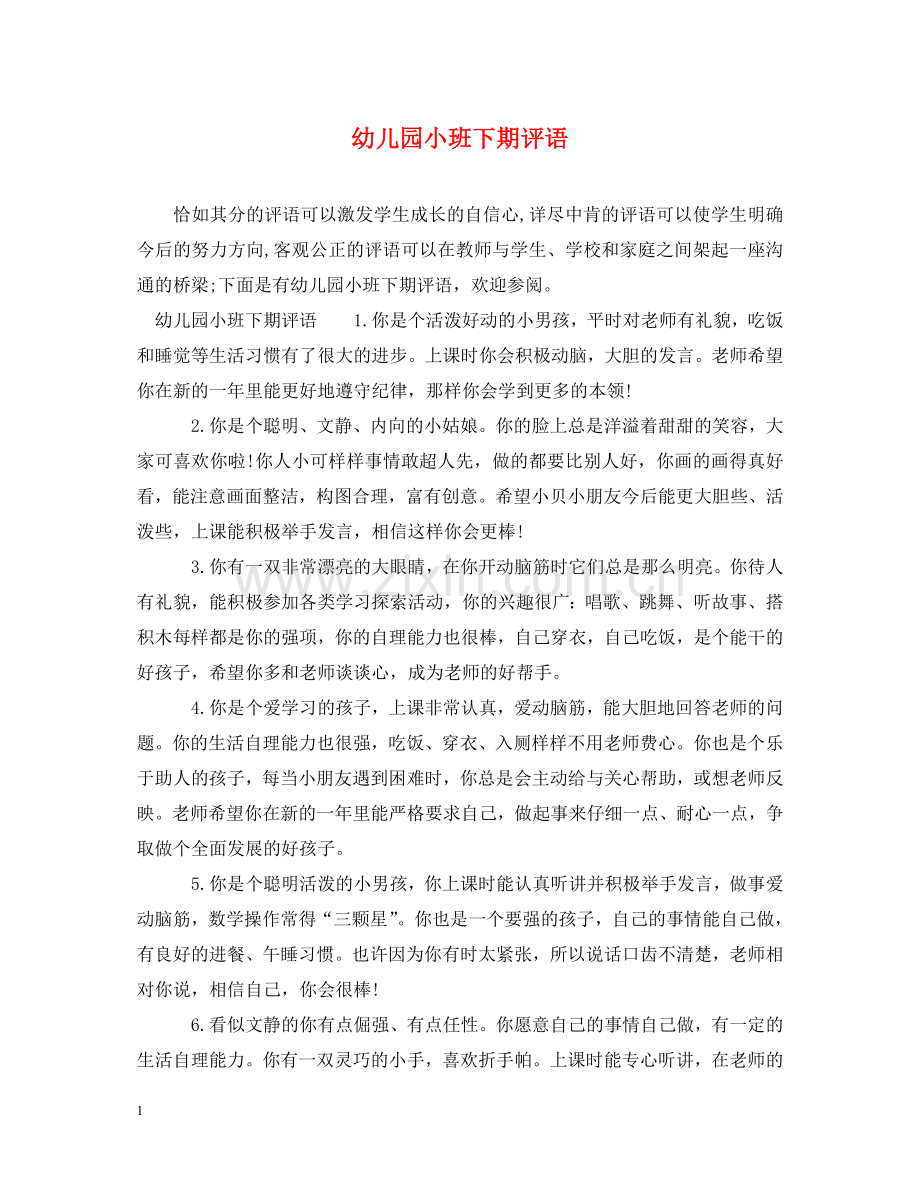 幼儿园小班下期评语

恰如其分的评语可以激发学生成长的自信心,详尽中肯的评语可以使学生明确今后的努力方向,客观公正的评语可以在教师与学生、学校和家庭之间架起一座沟通的桥梁;下面是有幼儿园小班下期评语，欢迎参阅。

幼儿园小班下期评语　　1.你是个活泼好动的小男孩，平时对老师有礼貌，吃饭和睡觉等生活习惯有了很大的进步。上课时你会积极动脑，大胆的发言。老师希望你在新的一年里能更好地遵守纪律，那样你会学到更多的本领!

2.你是个聪明、文静、内向的小姑娘。你的脸上总是洋溢着甜甜的笑容，大家可喜欢你啦!你人小可样样事情敢超人先，做的都要比别人好，你画的画得真好看，能注意画面整洁，构图合理，富有创意。希望小贝小朋友今后能更大胆些、活泼些，上课能积极举手发言，相信这样你会更棒!

3.你有一双非常漂亮的大眼睛，在你开动脑筋时它们总是那么明亮。你待人有礼貌，能积极参加各类学习探索活动，你的兴趣很广：唱歌、跳舞、听故事、搭积木每样都是你的强项，你的自理能力也很棒，自己穿衣，自己吃饭，是个能干的好孩子，希望你多和老师谈谈心，成为老师的好帮手。

4.你是个爱学习的孩子，上课非常认真，爱动脑筋，能大胆地回答老师的问题。你的生活自理能力也很强，吃饭、穿衣、入厕样样不用老师费心。你也是个乐于助人的孩子，每当小朋友遇到困难时，你总是会主动给与关心帮助，或想老师反映。老师希望你在新的一年里能严格要求自己，做起事来仔细一点、耐心一点，争取做个全面发展的好孩子。

5.你是个聪明活泼的小男孩，你上课时能认真听讲并积极举手发言，做事爱动脑筋，数学操作常得“三颗星”。你也是一个要强的孩子，自己的事情能自己做，有良好的进餐、午睡习惯。也许因为你有时太紧张，所以说话口齿不清楚，老师相对你说，相信自己，你会很棒!

6.看似文静的你有点倔强、有点任性。你愿意自己的事情自己做，有一定的生活自理能力。你有一双灵巧的小手，喜欢折手帕。上课时能专心听讲，在老师的

1